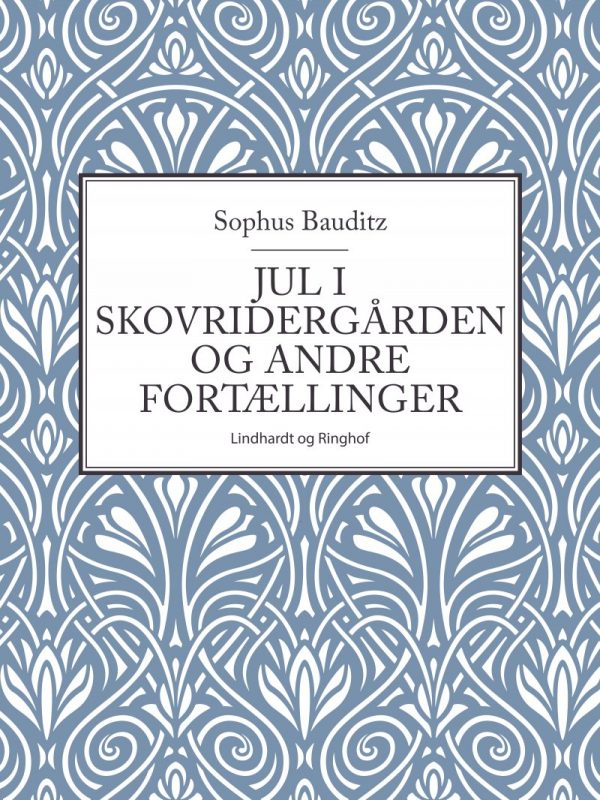 Sophus Bauditz

JUL I SKOVRIDERGÅRDEN OG ANDRE FORTÆLLINGER

Lindhardt og Ringhof